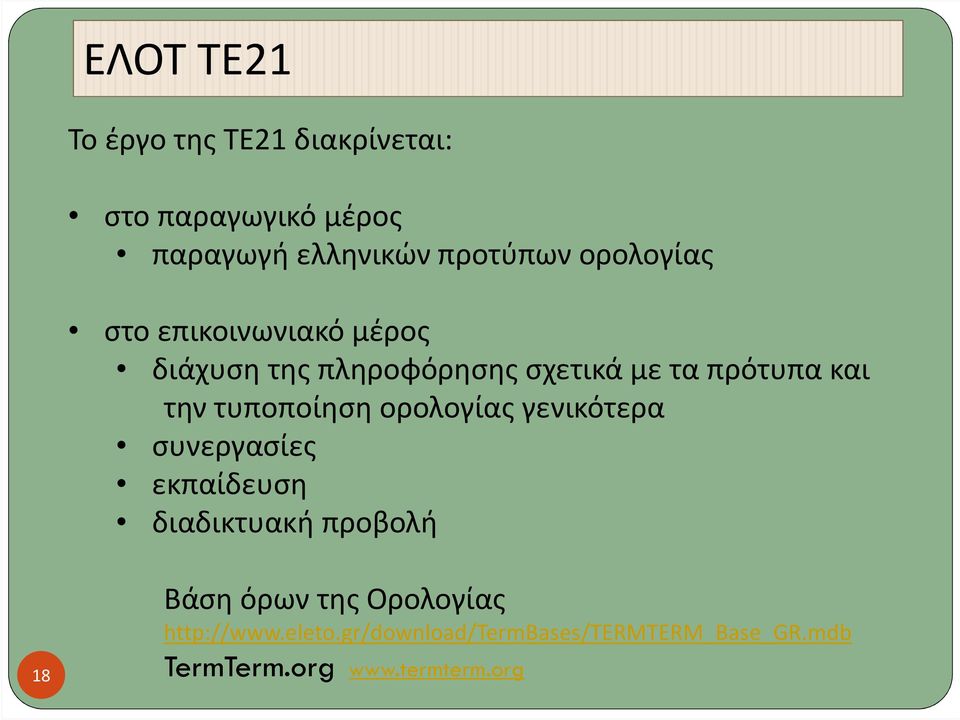 ΕΛΟΤ ΤΕ21

Το έργο της ΤΕ21 διακρίνεται:

• στο παραγωγικό μέρος
  • παραγωγή ελληνικών προτύπων ορολογίας

• στο επικοινωνιακό μέρος
  • διάχυση της πληροφόρησης σχετικά με τα πρότυπα και την τυποποίηση ορολογίας γενικότερα
  • συνεργασίες
  • εκπαίδευση
  • διαδικτυακή προβολή

Βάση όρων της Ορολογίας
http://www.eleto.gr/download/TermBases/TERMTERM_Base_GR.mdb
TermTerm.org www.termterm.org

18